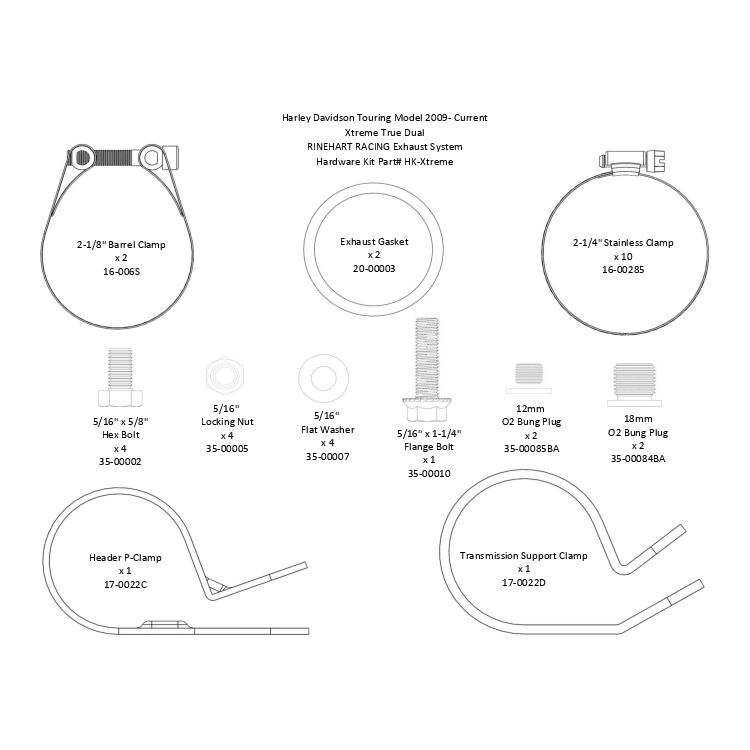 Harley Davidson Touring Model 2009- Current
Xtreme True Dual
RINEHART RACING Exhaust System
Hardware Kit Part# HK-Xtreme

2-1/8" Barrel Clamp
x 2
16-006S

Exhaust Gasket
x 2
20-00003

2-1/4" Stainless Clamp
x 10
16-00285

5/16" x 5/8"
Hex Bolt
x 4
35-00002

5/16"
Locking Nut
x 4
35-00005

5/16"
Flat Washer
x 4
35-00007

5/16" x 1-1/4"
Flange Bolt
x 1
35-00010

12mm
O2 Bung Plug
x 2
35-00085BA

18mm
O2 Bung Plug
x 2
35-00084BA

Header P-Clamp
x 1
17-0022C

Transmission Support Clamp
x 1
17-0022D